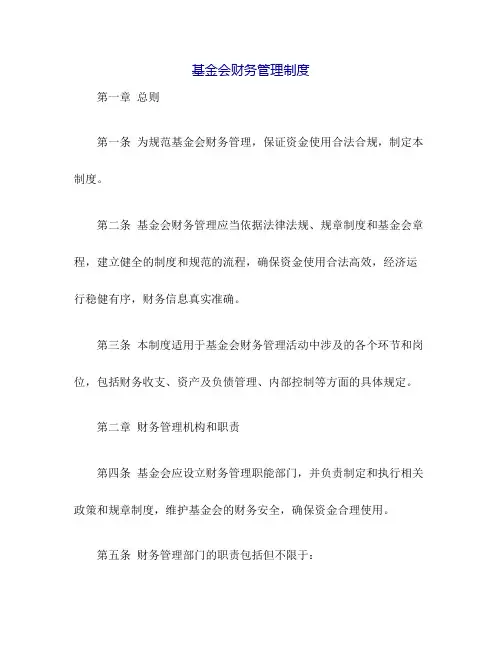 基金会财务管理制度

第一章 总则

第一条 为规范基金会财务管理，保证资金使用合法合规，制定本制度。

第二条 基金会财务管理应当依据法律法规、规章制度和基金会章程，建立健全的制度和规范的流程，确保资金使用合法高效，经济运行稳健有序，财务信息真实准确。

第三条 本制度适用于基金会财务管理活动中涉及的各个环节和岗位，包括财务收支、资产及负债管理、内部控制等方面的具体规定。

第二章 财务管理机构和职责

第四条 基金会应设立财务管理职能部门，并负责制定和执行相关政策和规章制度，维护基金会的财务安全，确保资金合理使用。

第五条 财务管理部门的职责包括但不限于：